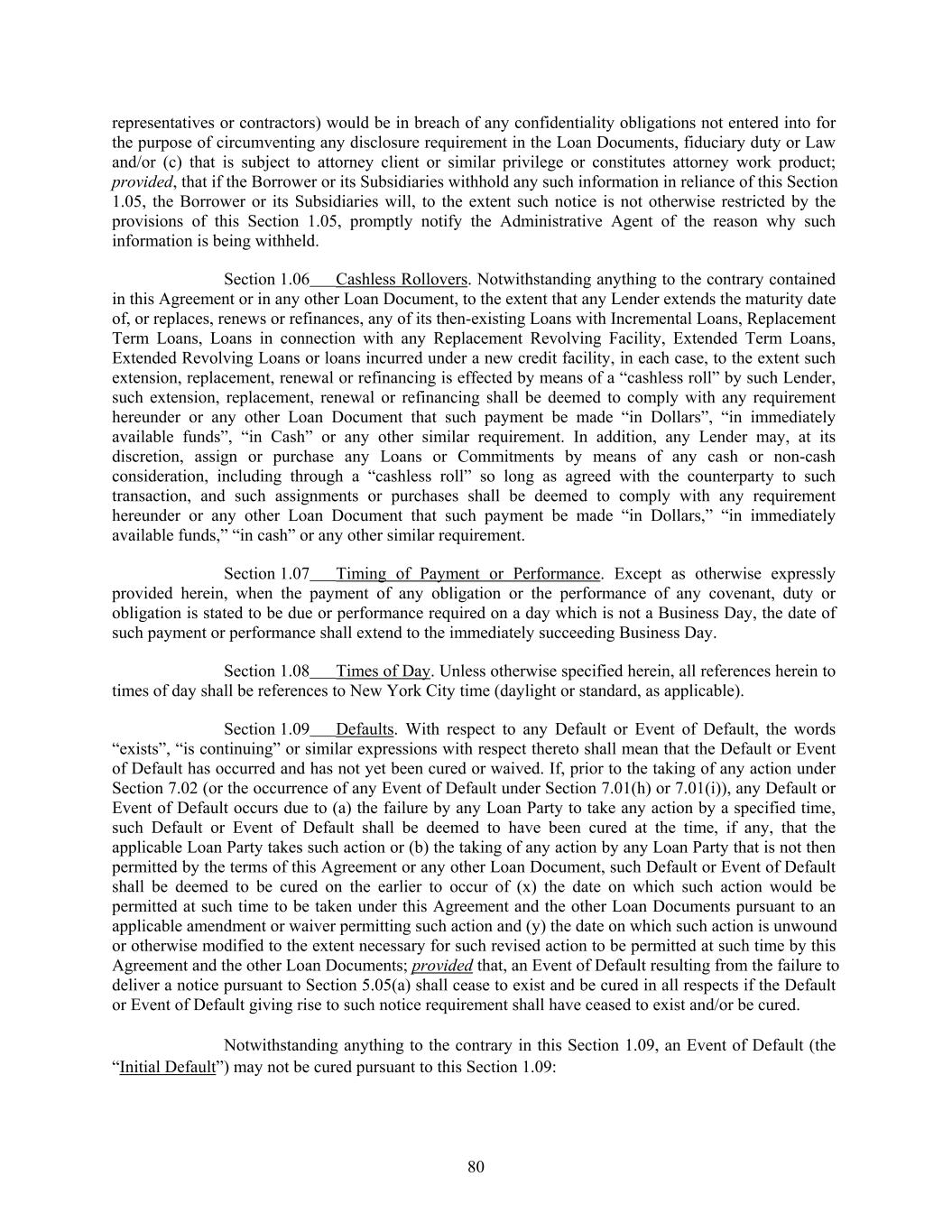 representatives or contractors) would be in breach of any confidentiality obligations not entered into for the purpose of circumventing any disclosure requirement in the Loan Documents, fiduciary duty or Law and/or (c) that is subject to attorney client or similar privilege or constitutes attorney work product; provided, that if the Borrower or its Subsidiaries withhold any such information in reliance of this Section 1.05, the Borrower or its Subsidiaries will, to the extent such notice is not otherwise restricted by the provisions of this Section 1.05, promptly notify the Administrative Agent of the reason why such information is being withheld.

Section 1.06 Cashless Rollovers. Notwithstanding anything to the contrary contained in this Agreement or in any other Loan Document, to the extent that any Lender extends the maturity date of, or replaces, renews or refinances, any of its then-existing Loans with Incremental Loans, Replacement Term Loans, Loans in connection with any Replacement Revolving Facility, Extended Term Loans, Extended Revolving Loans or loans incurred under a new credit facility, in each case, to the extent such extension, replacement, renewal or refinancing is effected by means of a "cashless roll" by such Lender, such extension, replacement, renewal or refinancing shall be deemed to comply with any requirement hereunder or any other Loan Document that such payment be made "in Dollars", "in immediately available funds", "in Cash" or any other similar requirement. In addition, any Lender may, at its discretion, assign or purchase any Loans or Commitments by means of any cash or non-cash consideration, including through a "cashless roll" so long as agreed with the counterparty to such transaction, and such assignments or purchases shall be deemed to comply with any requirement hereunder or any other Loan Document that such payment be made "in Dollars," "in immediately available funds," "in cash" or any other similar requirement.

Section 1.07 Timing of Payment or Performance. Except as otherwise expressly provided herein, when the payment of any obligation or the performance of any covenant, duty or obligation is stated to be due or performance required on a day which is not a Business Day, the date of such payment or performance shall extend to the immediately succeeding Business Day.

Section 1.08 Times of Day. Unless otherwise specified herein, all references herein to times of day shall be references to New York City time (daylight or standard, as applicable).

Section 1.09 Defaults. With respect to any Default or Event of Default, the words "exists", "is continuing" or similar expressions with respect thereto shall mean that the Default or Event of Default has occurred and has not yet been cured or waived. If, prior to the taking of any action under Section 7.02 (or the occurrence of any Event of Default under Section 7.01(h) or 7.01(i)), any Default or Event of Default occurs due to (a) the failure by any Loan Party to take any action by a specified time, such Default or Event of Default shall be deemed to have been cured at the time, if any, that the applicable Loan Party takes such action or (b) the taking of any action by any Loan Party that is not then permitted by the terms of this Agreement or any other Loan Document, such Default or Event of Default shall be deemed to be cured on the earlier to occur of (x) the date on which such action would be permitted at such time to be taken under this Agreement and the other Loan Documents pursuant to an applicable amendment or waiver permitting such action and (y) the date on which such action is unwound or otherwise modified to the extent necessary for such revised action to be permitted at such time by this Agreement and the other Loan Documents; provided that, an Event of Default resulting from the failure to deliver a notice pursuant to Section 5.05(a) shall cease to exist and be cured in all respects if the Default or Event of Default giving rise to such notice requirement shall have ceased to exist and/or be cured.

Notwithstanding anything to the contrary in this Section 1.09, an Event of Default (the "Initial Default") may not be cured pursuant to this Section 1.09:

80